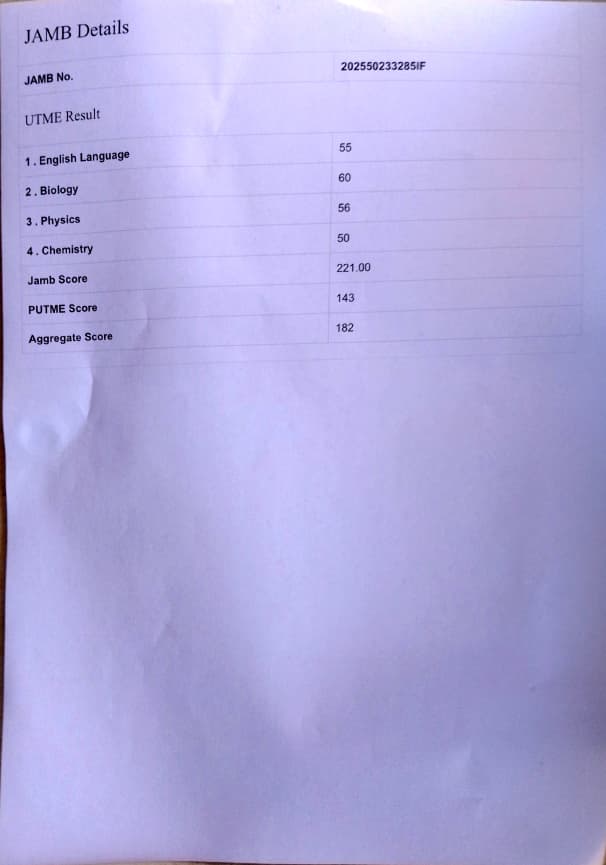 JAMB Details

| JAMB No. | 202550233285IF |
|---|---|

UTME Result

| 1 . English Language | 55 |
|---|---|
| 2 . Biology | 60 |
| 3 . Physics | 56 |
| 4 . Chemistry | 50 |
| Jamb Score | 221.00 |
| PUTME Score | 143 |
| Aggregate Score | 182 |